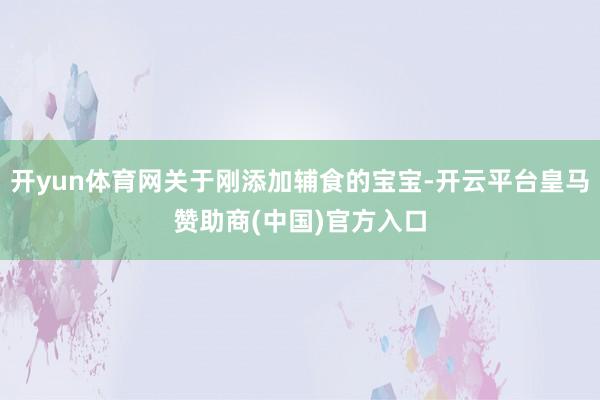 开yun体育网关于刚添加辅食的宝宝-开云平台皇马赞助商(中国)官方入口